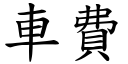 車費